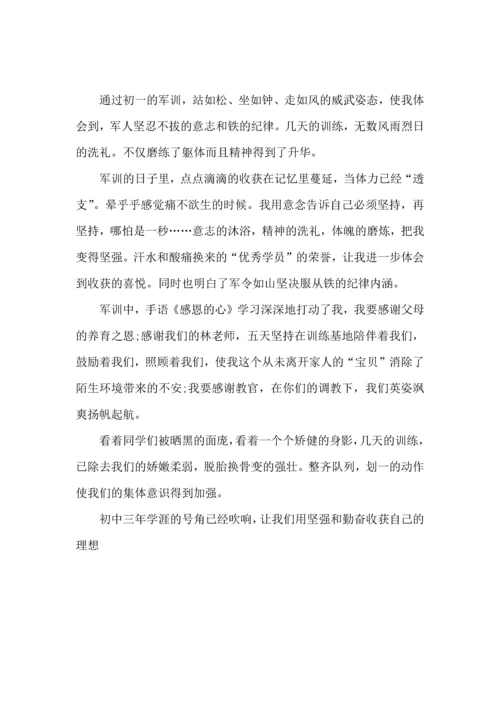 通过初一的军训，站如松、坐如钟、走如风的威武姿态，使我体会到，军人坚忍不拔的意志和铁的纪律。几天的训练，无数风雨烈日的洗礼。不仅磨练了躯体而且精神得到了升华。

军训的日子里，点点滴滴的收获在记忆里蔓延，当体力已经“透支”。晕乎乎感觉痛不欲生的时候。我用意念告诉自己必须坚持，再坚持，哪怕是一秒……意志的沐浴，精神的洗礼，体魄的磨炼，把我变得坚强。汗水和酸痛换来的“优秀学员”的荣誉，让我进一步体会到收获的喜悦。同时也明白了军令如山坚决服从铁的纪律内涵。

军训中，手语《感恩的心》学习深深地打动了我，我要感谢父母的养育之恩;感谢我们的林老师，五天坚持在训练基地陪伴着我们，鼓励着我们，照顾着我们，使我这个从未离开家人的“宝贝”消除了陌生环境带来的不安;我要感谢教官，在你们的调教下，我们英姿飒爽扬帆起航。

看着同学们被晒黑的面庞，看着一个个矫健的身影，几天的训练，已除去我们的娇嫩柔弱，脱胎换骨变的强壮。整齐队列，划一的动作使我们的集体意识得到加强。

初中三年学涯的号角已经吹响，让我们用坚强和勤奋收获自己的理想